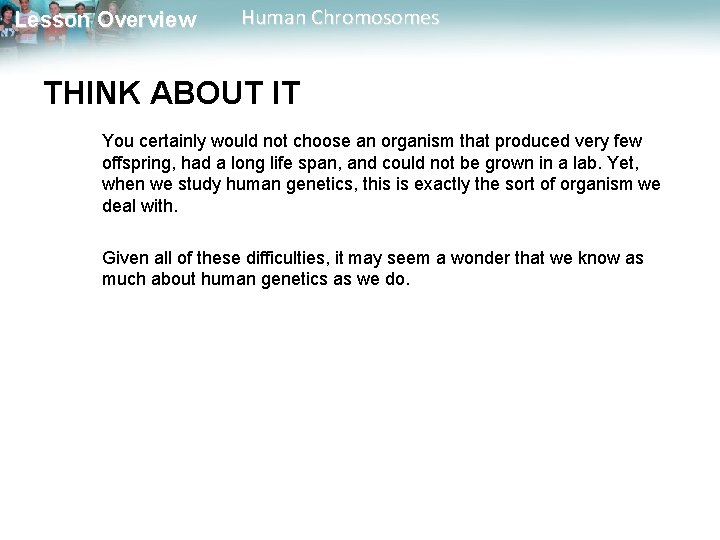 Lesson Overview Human Chromosomes

THINK ABOUT IT

You certainly would not choose an organism that produced very few offspring, had a long life span, and could not be grown in a lab. Yet, when we study human genetics, this is exactly the sort of organism we deal with.

Given all of these difficulties, it may seem a wonder that we know as much about human genetics as we do.